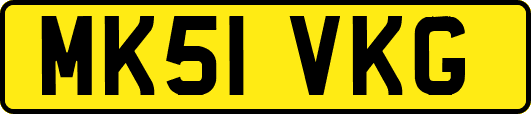 MK51 VKG